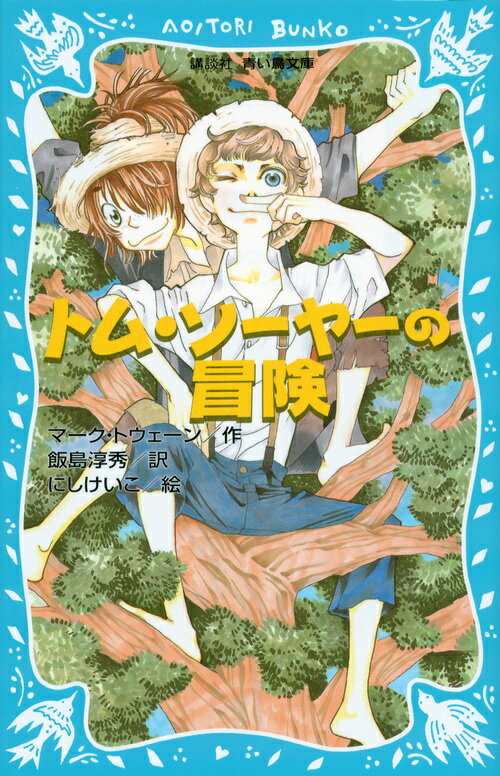 AOITORI BUNKO

講談社 青い鳥文庫

トム・ソーヤーの冒険

マーク・トウェーン／作
飯島淳秀／訳
にしけいこ／絵